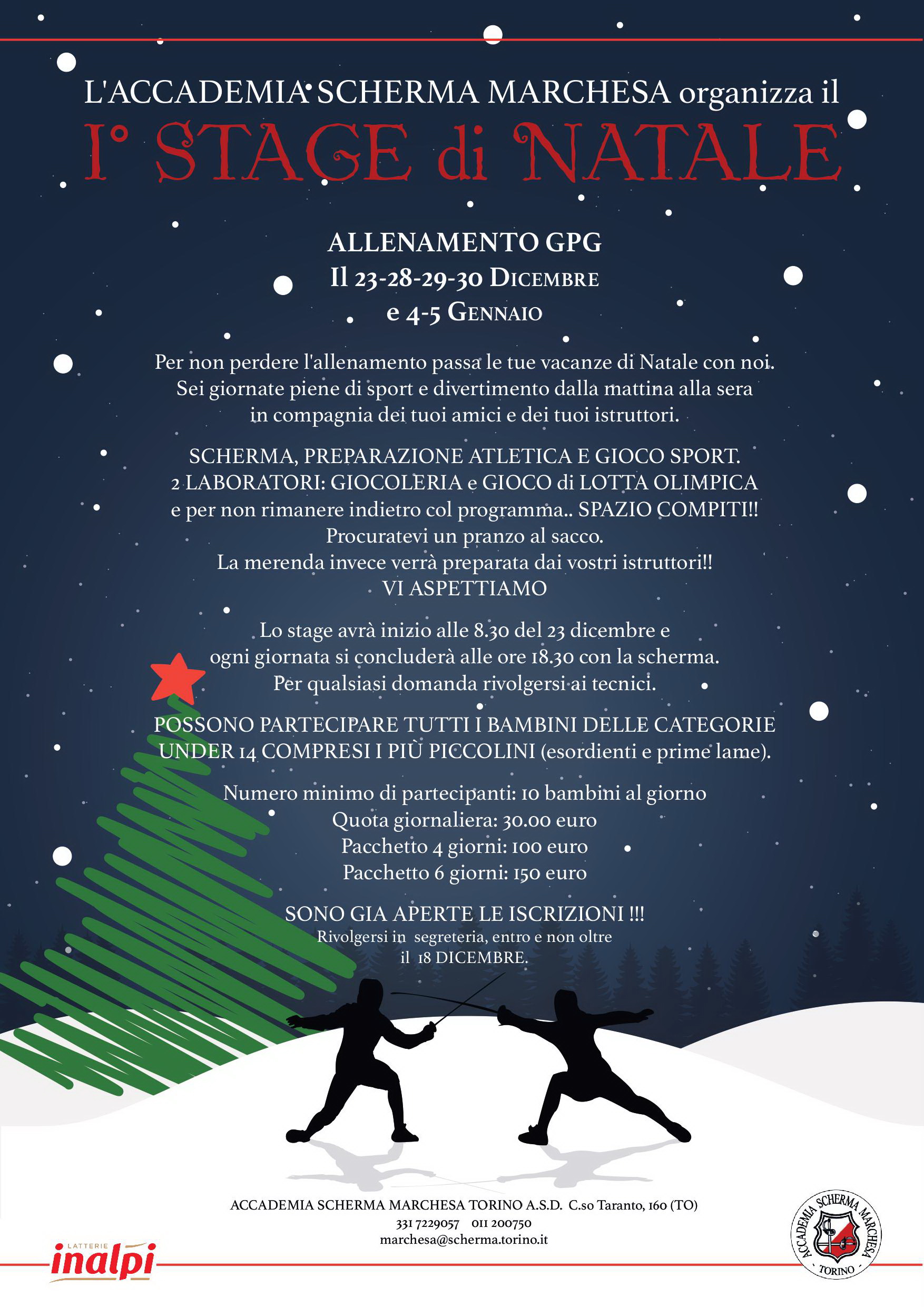 L'ACCADEMIA SCHERMA MARCHESA organizza il
I° STAGE di NATALE

ALLENAMENTO GPG
Il 23-28-29-30 DICEMBRE
e 4-5 GENNAIO

Per non perdere l'allenamento passa le tue vacanze di Natale con noi. Sei giornate piene di sport e divertimento dalla mattina alla sera in compagnia dei tuoi amici e dei tuoi istruttori.

SCHERMA, PREPARAZIONE ATLETICA E GIOCO SPORT.
2 LABORATORI: GIOCOLERIA e GIOCO di LOTTA OLIMPICA
e per non rimanere indietro col programma.. SPAZIO COMPITI!!
Procuratevi un pranzo al sacco.
La merenda invece verrà preparata dai vostri istruttori!!
VI ASPETTIAMO

Lo stage avrà inizio alle 8.30 del 23 dicembre e ogni giornata si concluderà alle ore 18.30 con la scherma.
Per qualsiasi domanda rivolgersi ai tecnici.

POSSONO PARTECIPARE TUTTI I BAMBINI DELLE CATEGORIE UNDER 14 COMPRESI I PIÙ PICCOLINI (esordienti e prime lame).

Numero minimo di partecipanti: 10 bambini al giorno
Quota giornaliera: 30.00 euro
Pacchetto 4 giorni: 100 euro
Pacchetto 6 giorni: 150 euro

SONO GIA APERTE LE ISCRIZIONI !!!
Rivolgersi in segreteria, entro e non oltre
il 18 DICEMBRE.

ACCADEMIA SCHERMA MARCHESA TORINO A.S.D. C.so Taranto, 160 (TO)
331 7229057 011 200750
marchesa@scherma.torino.it

LATTERIE
inalpi

ACCADEMIA SCHERMA MARCHESA
TORINO